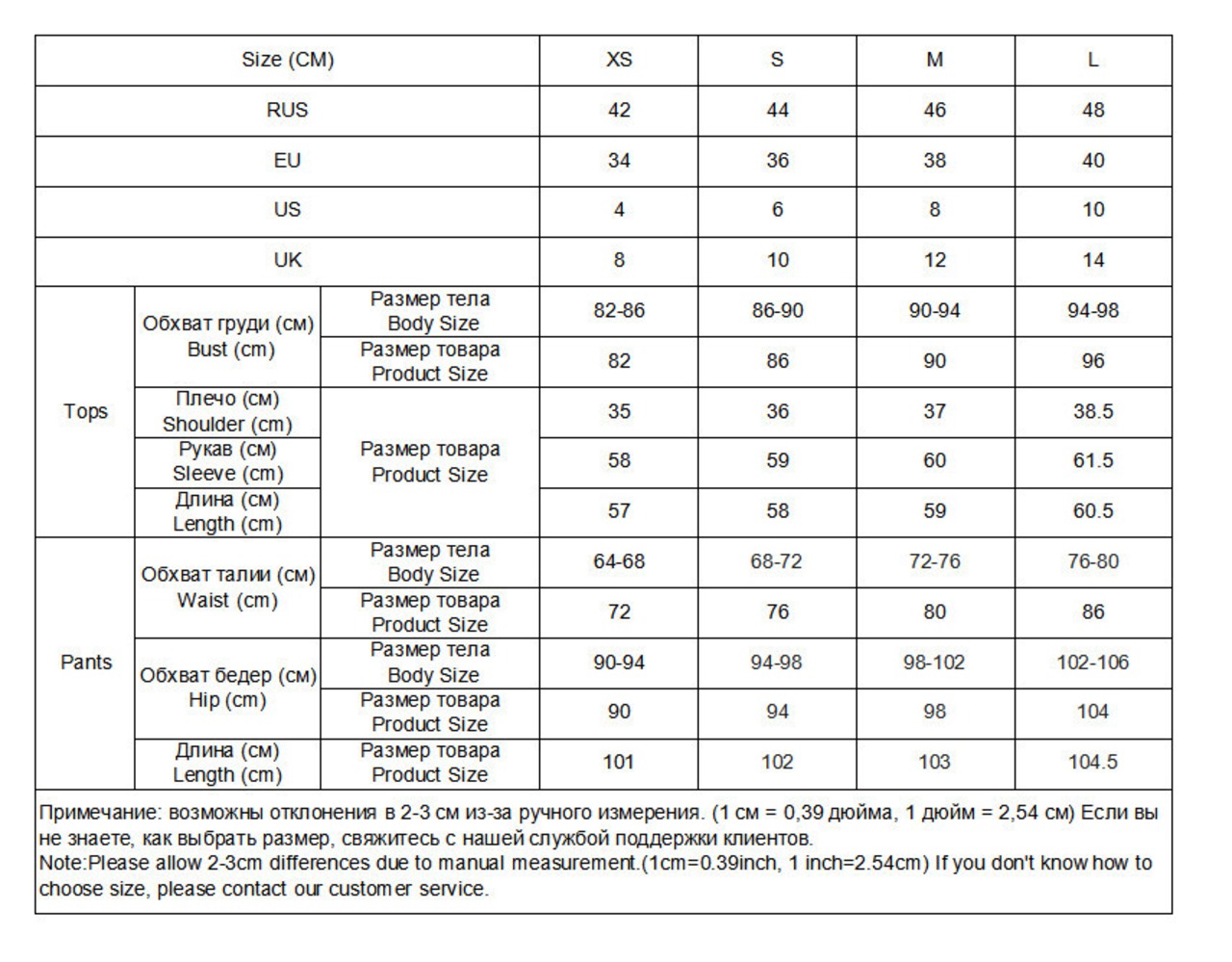 | Size (CM) | | | XS | S | M | L |
|---|---|---|---|---|---|---|
| RUS | | | 42 | 44 | 46 | 48 |
| EU | | | 34 | 36 | 38 | 40 |
| US | | | 4 | 6 | 8 | 10 |
| UK | | | 8 | 10 | 12 | 14 |
| Tops | Обхват груди (см) Bust (cm) | Размер тела Body Size | 82-86 | 86-90 | 90-94 | 94-98 |
| | | Размер товара Product Size | 82 | 86 | 90 | 96 |
| | Плечо (см) Shoulder (cm) | Размер товара Product Size | 35 | 36 | 37 | 38.5 |
| | Рукав (см) Sleeve (cm) | | 58 | 59 | 60 | 61.5 |
| | Длина (см) Length (cm) | | 57 | 58 | 59 | 60.5 |
| Pants | Обхват талии (см) Waist (cm) | Размер тела Body Size | 64-68 | 68-72 | 72-76 | 76-80 |
| | | Размер товара Product Size | 72 | 76 | 80 | 86 |
| | Обхват бедер (см) Hip (cm) | Размер тела Body Size | 90-94 | 94-98 | 98-102 | 102-106 |
| | | Размер товара Product Size | 90 | 94 | 98 | 104 |
| | Длина (см) Length (cm) | Размер товара Product Size | 101 | 102 | 103 | 104.5 |

Примечание: возможны отклонения в 2-3 см из-за ручного измерения. (1 см = 0,39 дюйма, 1 дюйм = 2,54 см) Если вы не знаете, как выбрать размер, свяжитесь с нашей службой поддержки клиентов.
Note:Please allow 2-3cm differences due to manual measurement.(1cm=0.39inch, 1 inch=2.54cm) If you don't know how to choose size, please contact our customer service.